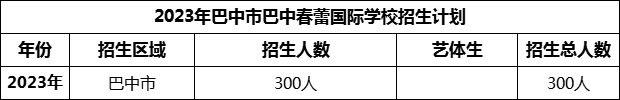 2023年巴中市巴中春蕾国际学校招生计划

| 年份 | 招生区域 | 招生人数 | 艺体生 | 招生总人数 |
|---|---|---|---|---|
| 2023年 | 巴中市 | 300人 |  | 300人 |